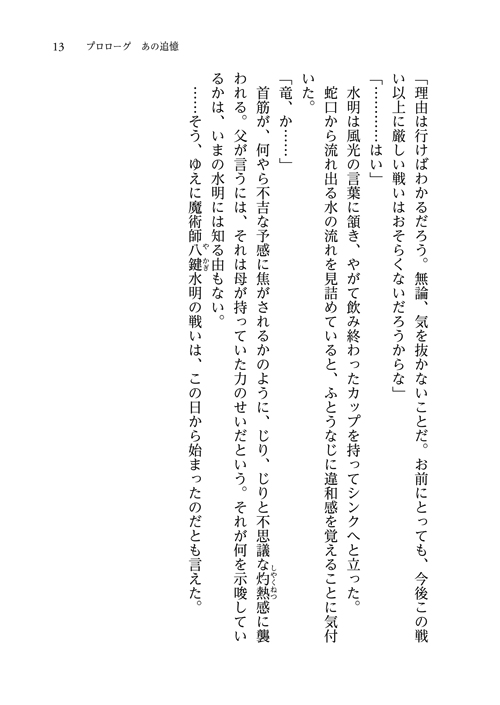 13　プロローグ　あの追憶

「理由は行けばわかるだろう。無論、気を抜かないことだ。お前にとっても、今後この戦い以上に厳しい戦いはおそらくないだろうからな」

「…………はい」

水明は風光の言葉に頷き、やがて飲み終わったカップを持ってシンクへと立った。

蛇口から流れ出る水の流れを見詰めていると、ふとうなじに違和感を覚えることに気付いた。

「竜、か……」

首筋が、何やら不吉な予感に焦がされるかのように、じり、じりと不思議な灼熱感に襲われる。父が言うには、それは母が持っていた力のせいだという。それが何を示唆しているかは、いまの水明には知る由もない。

……そう、ゆえに魔術師八鍵水明の戦いは、この日から始まったのだとも言えた。